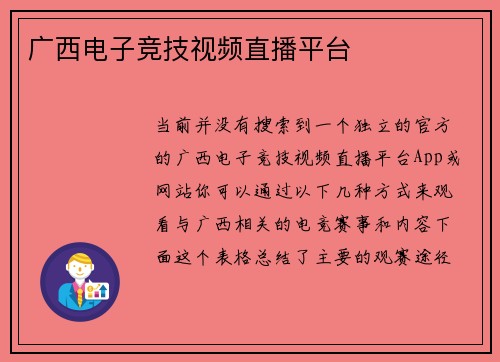 广西电子竞技视频直播平台

当前并没有搜索到一个独立的官方的广西电子竞技视频直播平台App或网站你可以通过以下几种方式来观看与广西相关的电竞赛事和内容下面这个表格总结了主要的观赛途径